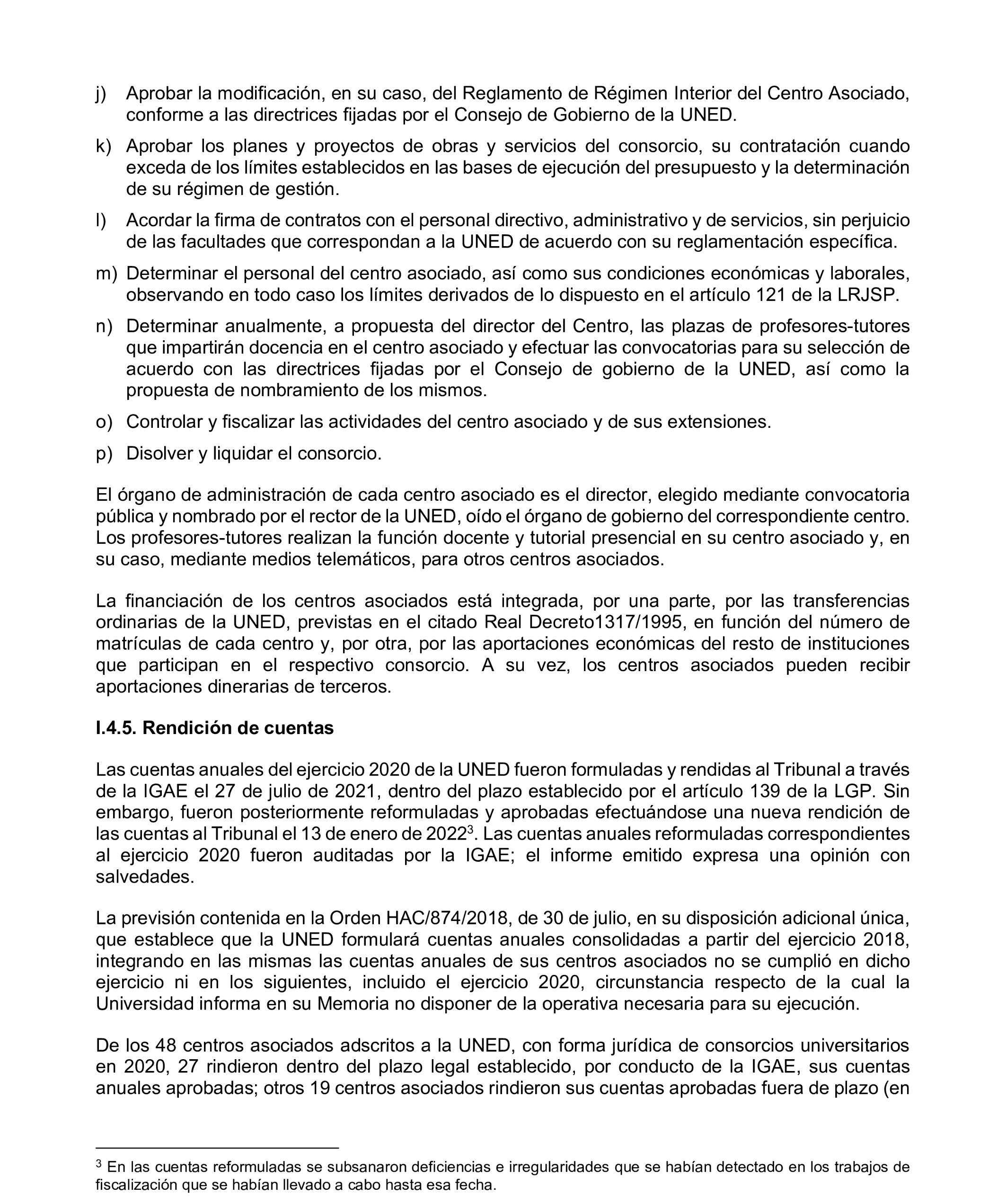 j) Aprobar la modificación, en su caso, del Reglamento de Régimen Interior del Centro Asociado, conforme a las directrices fijadas por el Consejo de Gobierno de la UNED.

k) Aprobar los planes y proyectos de obras y servicios del consorcio, su contratación cuando exceda de los límites establecidos en las bases de ejecución del presupuesto y la determinación de su régimen de gestión.

l) Acordar la firma de contratos con el personal directivo, administrativo y de servicios, sin perjuicio de las facultades que correspondan a la UNED de acuerdo con su reglamentación específica.

m) Determinar el personal del centro asociado, así como sus condiciones económicas y laborales, observando en todo caso los límites derivados de lo dispuesto en el artículo 121 de la LRJSP.

n) Determinar anualmente, a propuesta del director del Centro, las plazas de profesores-tutores que impartirán docencia en el centro asociado y efectuar las convocatorias para su selección de acuerdo con las directrices fijadas por el Consejo de gobierno de la UNED, así como la propuesta de nombramiento de los mismos.

o) Controlar y fiscalizar las actividades del centro asociado y de sus extensiones.

p) Disolver y liquidar el consorcio.

El órgano de administración de cada centro asociado es el director, elegido mediante convocatoria pública y nombrado por el rector de la UNED, oído el órgano de gobierno del correspondiente centro. Los profesores-tutores realizan la función docente y tutorial presencial en su centro asociado y, en su caso, mediante medios telemáticos, para otros centros asociados.

La financiación de los centros asociados está integrada, por una parte, por las transferencias ordinarias de la UNED, previstas en el citado Real Decreto1317/1995, en función del número de matrículas de cada centro y, por otra, por las aportaciones económicas del resto de instituciones que participan en el respectivo consorcio. A su vez, los centros asociados pueden recibir aportaciones dinerarias de terceros.

I.4.5. Rendición de cuentas

Las cuentas anuales del ejercicio 2020 de la UNED fueron formuladas y rendidas al Tribunal a través de la IGAE el 27 de julio de 2021, dentro del plazo establecido por el artículo 139 de la LGP. Sin embargo, fueron posteriormente reformuladas y aprobadas efectuándose una nueva rendición de las cuentas al Tribunal el 13 de enero de 2022$^3$. Las cuentas anuales reformuladas correspondientes al ejercicio 2020 fueron auditadas por la IGAE; el informe emitido expresa una opinión con salvedades.

La previsión contenida en la Orden HAC/874/2018, de 30 de julio, en su disposición adicional única, que establece que la UNED formulará cuentas anuales consolidadas a partir del ejercicio 2018, integrando en las mismas las cuentas anuales de sus centros asociados no se cumplió en dicho ejercicio ni en los siguientes, incluido el ejercicio 2020, circunstancia respecto de la cual la Universidad informa en su Memoria no disponer de la operativa necesaria para su ejecución.

De los 48 centros asociados adscritos a la UNED, con forma jurídica de consorcios universitarios en 2020, 27 rindieron dentro del plazo legal establecido, por conducto de la IGAE, sus cuentas anuales aprobadas; otros 19 centros asociados rindieron sus cuentas aprobadas fuera de plazo (en

$^3$ En las cuentas reformuladas se subsanaron deficiencias e irregularidades que se habían detectado en los trabajos de fiscalización que se habían llevado a cabo hasta esa fecha.